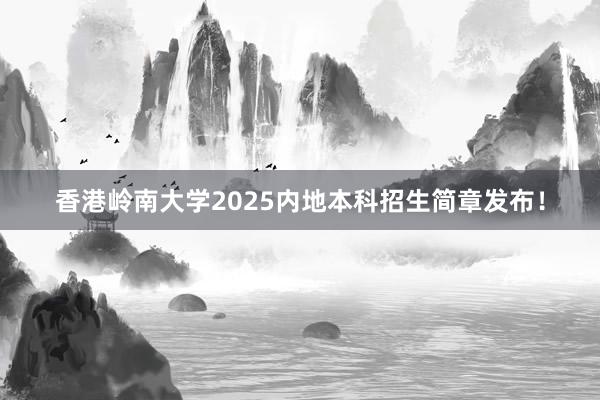 香港岭南大学2025内地本科招生简章发布！